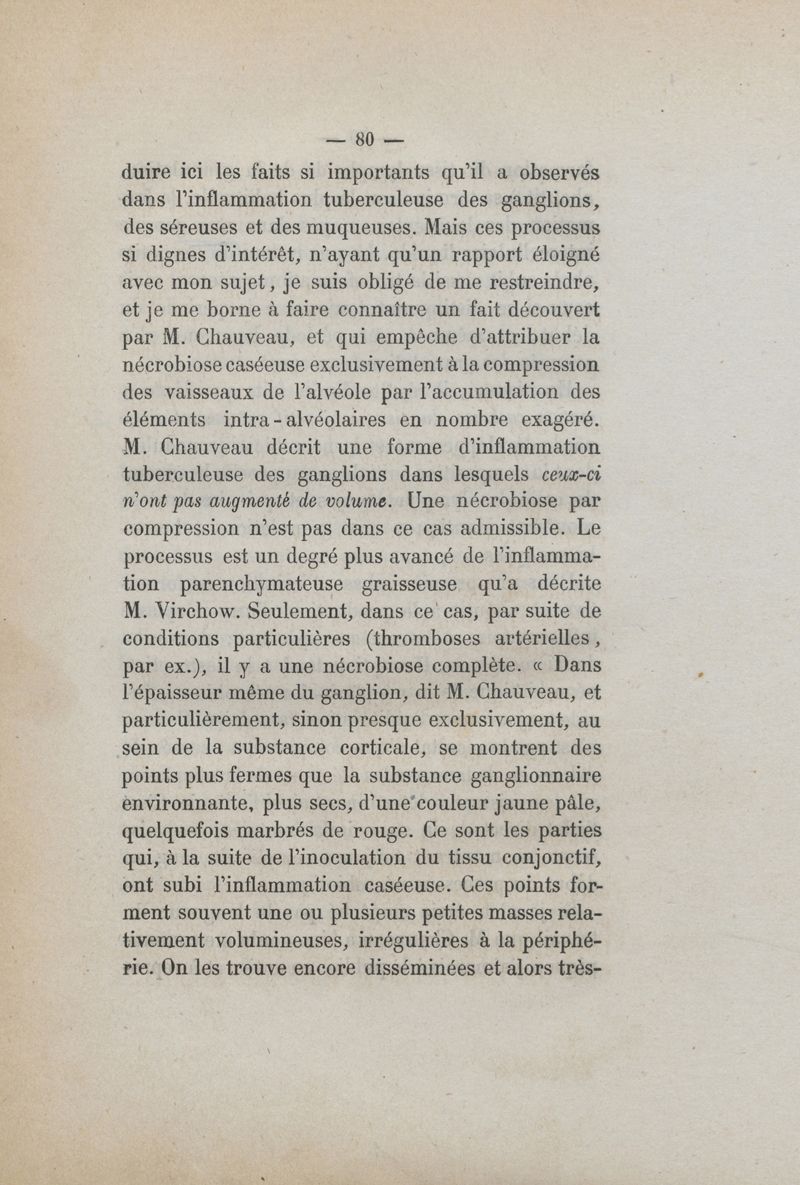 — 80 —

duire ici les faits si importants qu'il a observés dans l'inflammation tuberculeuse des ganglions, des séreuses et des muqueuses. Mais ces processus si dignes d'intérêt, n'ayant qu'un rapport éloigné avec mon sujet, je suis obligé de me restreindre, et je me borne à faire connaître un fait découvert par M. Chauveau, et qui empêche d'attribuer la nécrobiose caséeuse exclusivement à la compression des vaisseaux de l'alvéole par l'accumulation des éléments intra-alvéolaires en nombre exagéré. M. Chauveau décrit une forme d'inflammation tuberculeuse des ganglions dans lesquels ceux-ci n'ont pas augmenté de volume. Une nécrobiose par compression n'est pas dans ce cas admissible. Le processus est un degré plus avancé de l'inflammation parenchymateuse graisseuse qu'a décrite M. Virchow. Seulement, dans ce cas, par suite de conditions particulières (thromboses artérielles, par ex.), il y a une nécrobiose complète. « Dans l'épaisseur même du ganglion, dit M. Chauveau, et particulièrement, sinon presque exclusivement, au sein de la substance corticale, se montrent des points plus fermes que la substance ganglionnaire environnante, plus secs, d'une couleur jaune pâle, quelquefois marbrés de rouge. Ce sont les parties qui, à la suite de l'inoculation du tissu conjonctif, ont subi l'inflammation caséeuse. Ces points forment souvent une ou plusieurs petites masses relativement volumineuses, irrégulières à la périphérie. On les trouve encore disséminées et alors très-